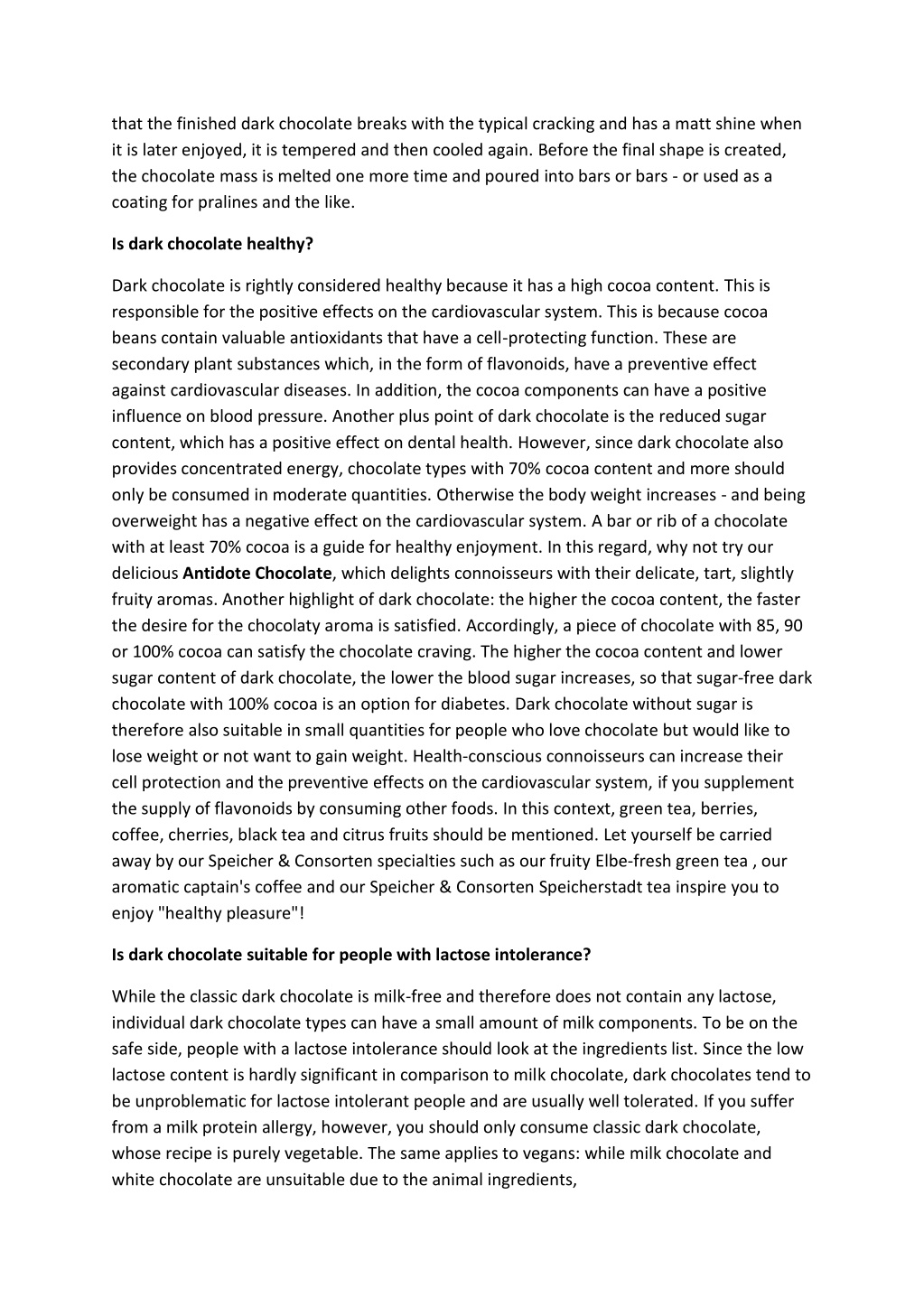 that the finished dark chocolate breaks with the typical cracking and has a matt shine when it is later enjoyed, it is tempered and then cooled again. Before the final shape is created, the chocolate mass is melted one more time and poured into bars or bars - or used as a coating for pralines and the like.

Is dark chocolate healthy?

Dark chocolate is rightly considered healthy because it has a high cocoa content. This is responsible for the positive effects on the cardiovascular system. This is because cocoa beans contain valuable antioxidants that have a cell-protecting function. These are secondary plant substances which, in the form of flavonoids, have a preventive effect against cardiovascular diseases. In addition, the cocoa components can have a positive influence on blood pressure. Another plus point of dark chocolate is the reduced sugar content, which has a positive effect on dental health. However, since dark chocolate also provides concentrated energy, chocolate types with 70% cocoa content and more should only be consumed in moderate quantities. Otherwise the body weight increases - and being overweight has a negative effect on the cardiovascular system. A bar or rib of a chocolate with at least 70% cocoa is a guide for healthy enjoyment. In this regard, why not try our delicious Antidote Chocolate, which delights connoisseurs with their delicate, tart, slightly fruity aromas. Another highlight of dark chocolate: the higher the cocoa content, the faster the desire for the chocolaty aroma is satisfied. Accordingly, a piece of chocolate with 85, 90 or 100% cocoa can satisfy the chocolate craving. The higher the cocoa content and lower sugar content of dark chocolate, the lower the blood sugar increases, so that sugar-free dark chocolate with 100% cocoa is an option for diabetes. Dark chocolate without sugar is therefore also suitable in small quantities for people who love chocolate but would like to lose weight or not want to gain weight. Health-conscious connoisseurs can increase their cell protection and the preventive effects on the cardiovascular system, if you supplement the supply of flavonoids by consuming other foods. In this context, green tea, berries, coffee, cherries, black tea and citrus fruits should be mentioned. Let yourself be carried away by our Speicher & Consorten specialties such as our fruity Elbe-fresh green tea , our aromatic captain's coffee and our Speicher & Consorten Speicherstadt tea inspire you to enjoy "healthy pleasure"!

Is dark chocolate suitable for people with lactose intolerance?

While the classic dark chocolate is milk-free and therefore does not contain any lactose, individual dark chocolate types can have a small amount of milk components. To be on the safe side, people with a lactose intolerance should look at the ingredients list. Since the low lactose content is hardly significant in comparison to milk chocolate, dark chocolates tend to be unproblematic for lactose intolerant people and are usually well tolerated. If you suffer from a milk protein allergy, however, you should only consume classic dark chocolate, whose recipe is purely vegetable. The same applies to vegans: while milk chocolate and white chocolate are unsuitable due to the animal ingredients,